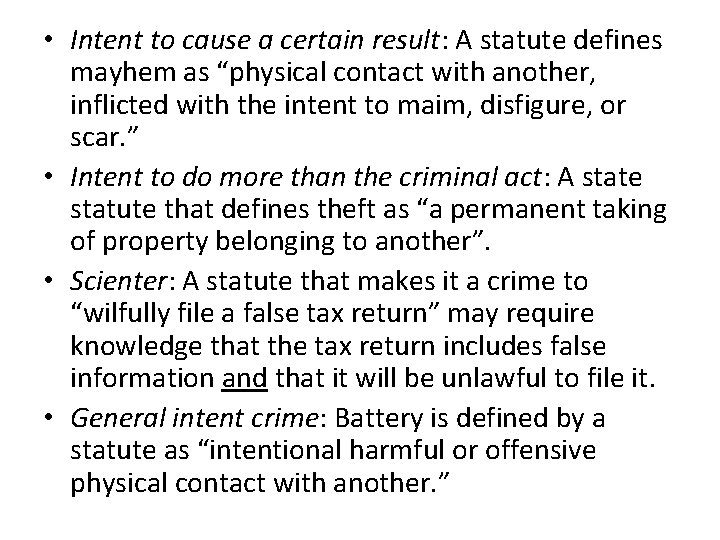 • Intent to cause a certain result: A statute defines mayhem as “physical contact with another, inflicted with the intent to maim, disfigure, or scar.”

• Intent to do more than the criminal act: A state statute that defines theft as “a permanent taking of property belonging to another”.

• Scienter: A statute that makes it a crime to “wilfully file a false tax return” may require knowledge that the tax return includes false information and that it will be unlawful to file it.

• General intent crime: Battery is defined by a statute as “intentional harmful or offensive physical contact with another.”